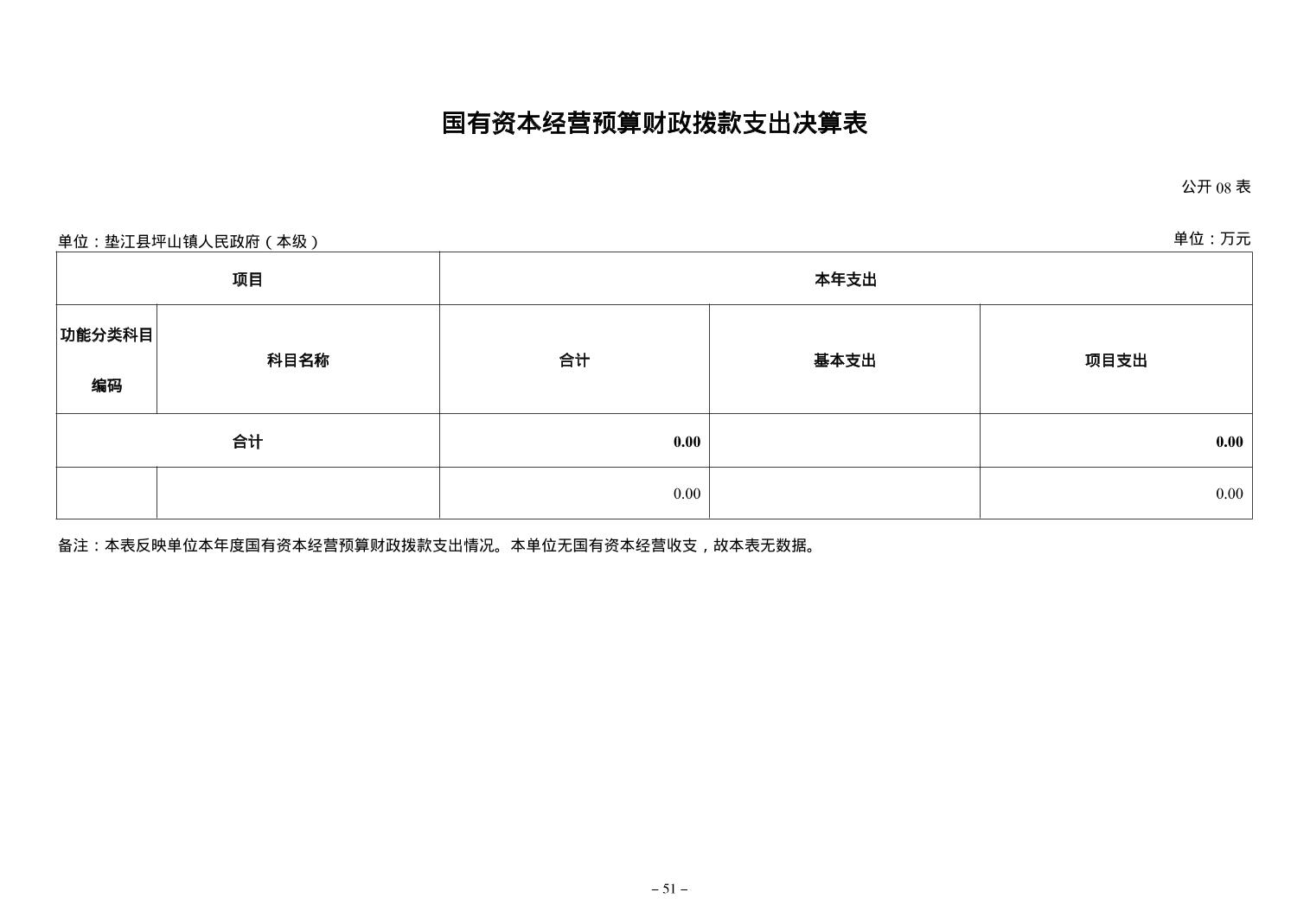 国有资本经营预算财政拨款支出决算表

公开08表

单位：垫江县坪山镇人民政府（本级）
单位：万元

| 项目 |  | 本年支出 |  |  |
|---|---|---|---|---|
| 功能分类科目编码 | 科目名称 | 合计 | 基本支出 | 项目支出 |
| 合计 |  | 0.00 |  | 0.00 |
|  |  | 0.00 |  | 0.00 |

备注：本表反映单位本年度国有资本经营预算财政拨款支出情况。本单位无国有资本经营收支，故本表无数据。

– 51 –